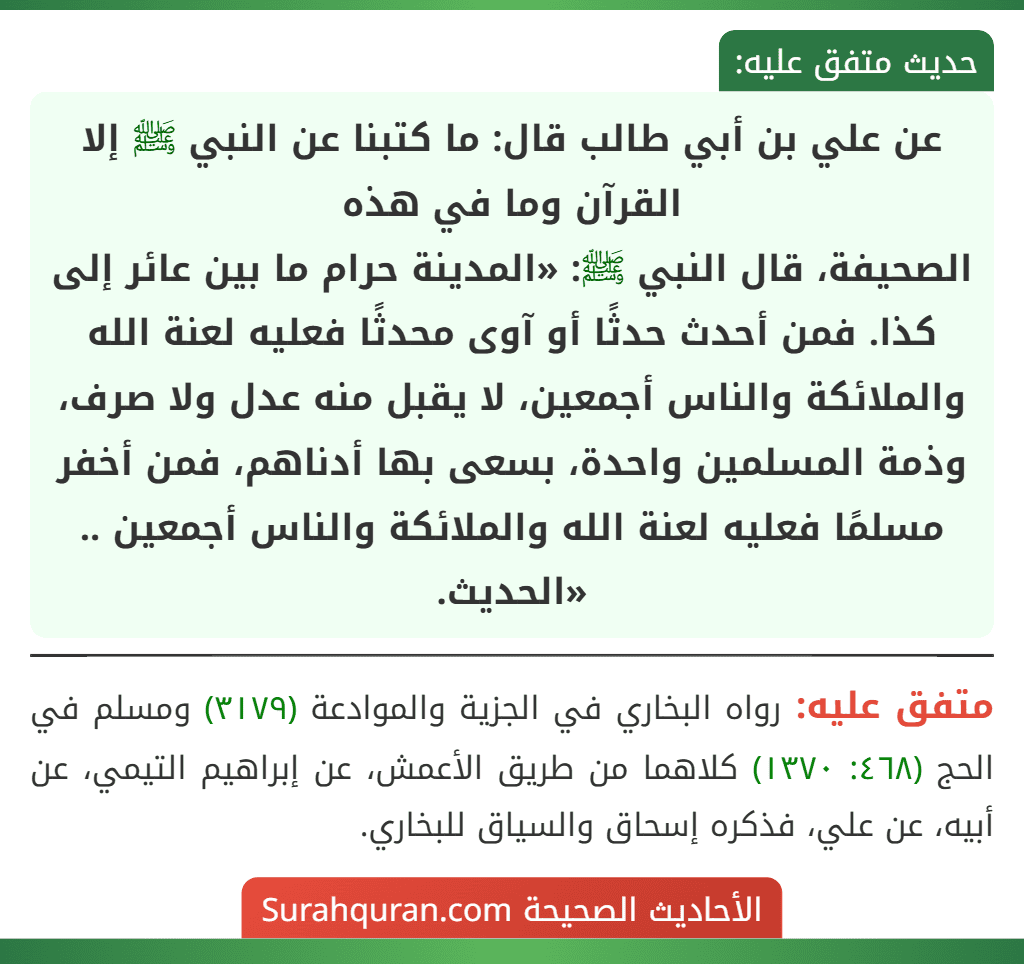 حديث متفق عليه:

عن علي بن أبي طالب قال: ما كتبنا عن النبي ﷺ إلا القرآن وما في هذه الصحيفة، قال النبي ﷺ: «المدينة حرام ما بين عائر إلى كذا. فمن أحدث حدثًا أو آوى محدثًا فعليه لعنة الله والملائكة والناس أجمعين، لا يقبل منه عدل ولا صرف، وذمة المسلمين واحدة، بسعى بها أدناهم، فمن أخفر مسلمًا فعليه لعنة الله والملائكة والناس أجمعين .. «الحديث.

متفق عليه: رواه البخاري في الجزية والموادعة (٣١٧٩) ومسلم في الحج (٤٦٨: ١٣٧٠) كلاهما من طريق الأعمش، عن إبراهيم التيمي، عن أبيه، عن علي، فذكره إسحاق والسياق للبخاري.

الأحاديث الصحيحة Surahquran.com